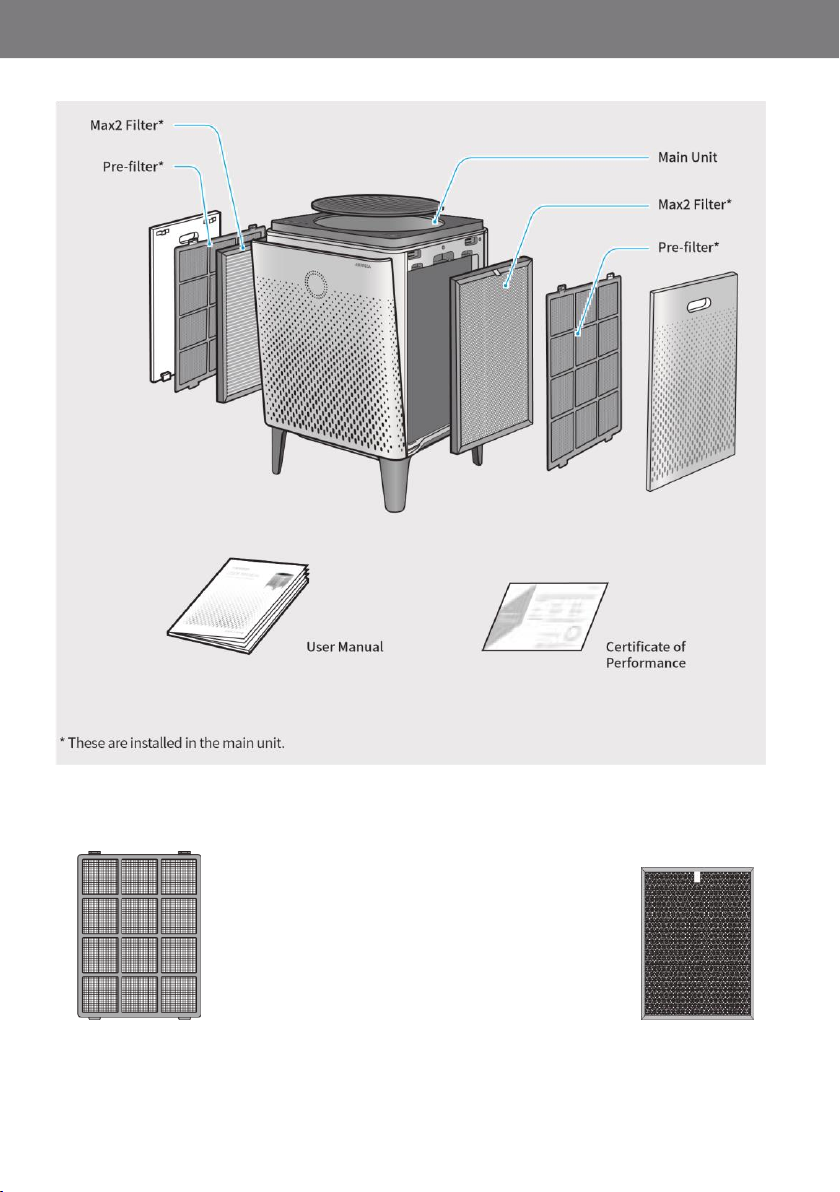 Max2 Filter*

Pre-filter*

Main Unit

Max2 Filter*

Pre-filter*

User Manual

Certificate of Performance

* These are installed in the main unit.